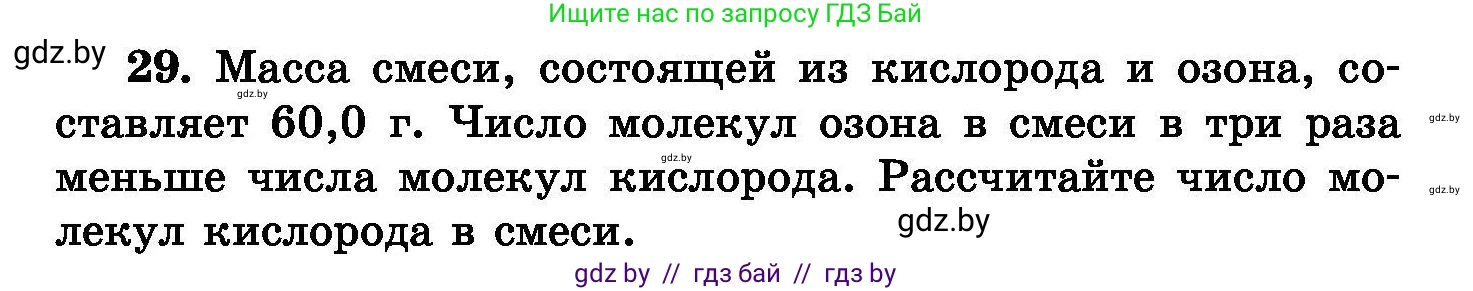 Ищите нас по запросу ГДЗ Бай

gdz.by

29. Масса смеси, состоящей из кислорода и озона, составляет 60,0 г. Число молекул озона в смеси в три раза меньше числа молекул кислорода. Рассчитайте число молекул кислорода в смеси.

gdz.by gdz.by gdz.by gdz.by gdz.by

gdz by // гдз бай // гдз by